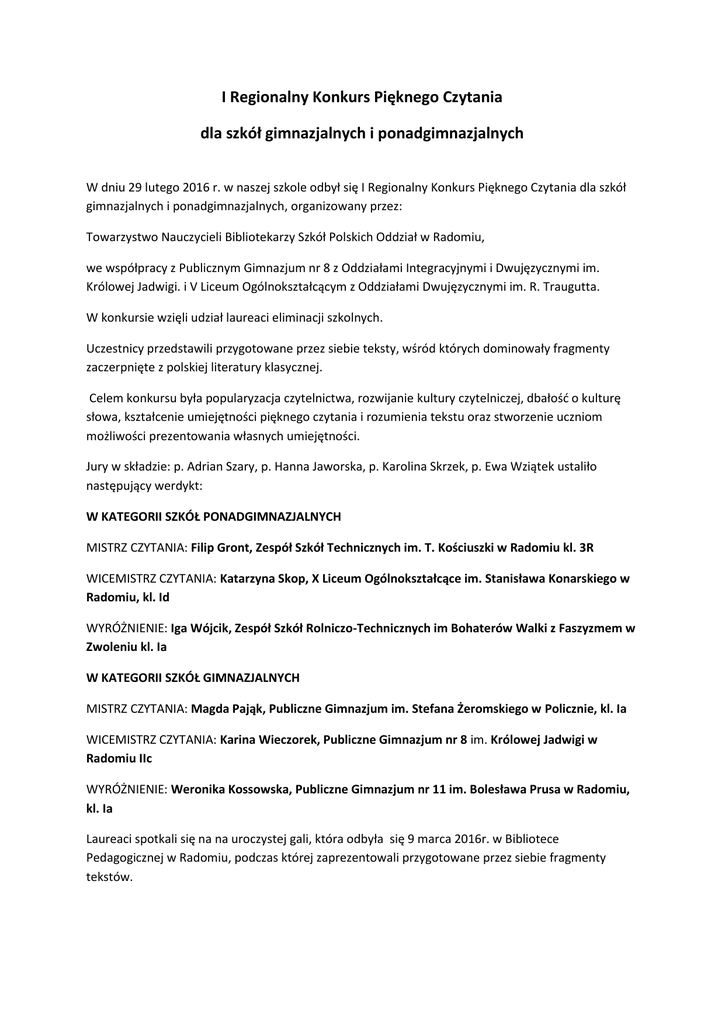 I Regionalny Konkurs Pięknego Czytania

dla szkół gimnazjalnych i ponadgimnazjalnych

W dniu 29 lutego 2016 r. w naszej szkole odbył się I Regionalny Konkurs Pięknego Czytania dla szkół gimnazjalnych i ponadgimnazjalnych, organizowany przez:

Towarzystwo Nauczycieli Bibliotekarzy Szkół Polskich Oddział w Radomiu,

we współpracy z Publicznym Gimnazjum nr 8 z Oddziałami Integracyjnymi i Dwujęzycznymi im. Królowej Jadwigi. i V Liceum Ogólnokształcącym z Oddziałami Dwujęzycznymi im. R. Traugutta.

W konkursie wzięli udział laureaci eliminacji szkolnych.

Uczestnicy przedstawili przygotowane przez siebie teksty, wśród których dominowały fragmenty zaczerpnięte z polskiej literatury klasycznej.

Celem konkursu była popularyzacja czytelnictwa, rozwijanie kultury czytelniczej, dbałość o kulturę słowa, kształcenie umiejętności pięknego czytania i rozumienia tekstu oraz stworzenie uczniom możliwości prezentowania własnych umiejętności.

Jury w składzie: p. Adrian Szary, p. Hanna Jaworska, p. Karolina Skrzek, p. Ewa Wziątek ustaliło następujący werdykt:

W KATEGORII SZKÓŁ PONADGIMNAZJALNYCH

MISTRZ CZYTANIA: Filip Gront, Zespół Szkół Technicznych im. T. Kościuszki w Radomiu kl. 3R

WICEMISTRZ CZYTANIA: Katarzyna Skop, X Liceum Ogólnokształcące im. Stanisława Konarskiego w Radomiu, kl. Id

WYRÓŻNIENIE: Iga Wójcik, Zespół Szkół Rolniczo-Technicznych im Bohaterów Walki z Faszyzmem w Zwoleniu kl. Ia

W KATEGORII SZKÓŁ GIMNAZJALNYCH

MISTRZ CZYTANIA: Magda Pająk, Publiczne Gimnazjum im. Stefana Żeromskiego w Policznie, kl. Ia

WICEMISTRZ CZYTANIA: Karina Wieczorek, Publiczne Gimnazjum nr 8 im. Królowej Jadwigi w Radomiu IIc

WYRÓŻNIENIE: Weronika Kossowska, Publiczne Gimnazjum nr 11 im. Bolesława Prusa w Radomiu, kl. Ia

Laureaci spotkali się na na uroczystej gali, która odbyła się 9 marca 2016r. w Bibliotece Pedagogicznej w Radomiu, podczas której zaprezentowali przygotowane przez siebie fragmenty tekstów.